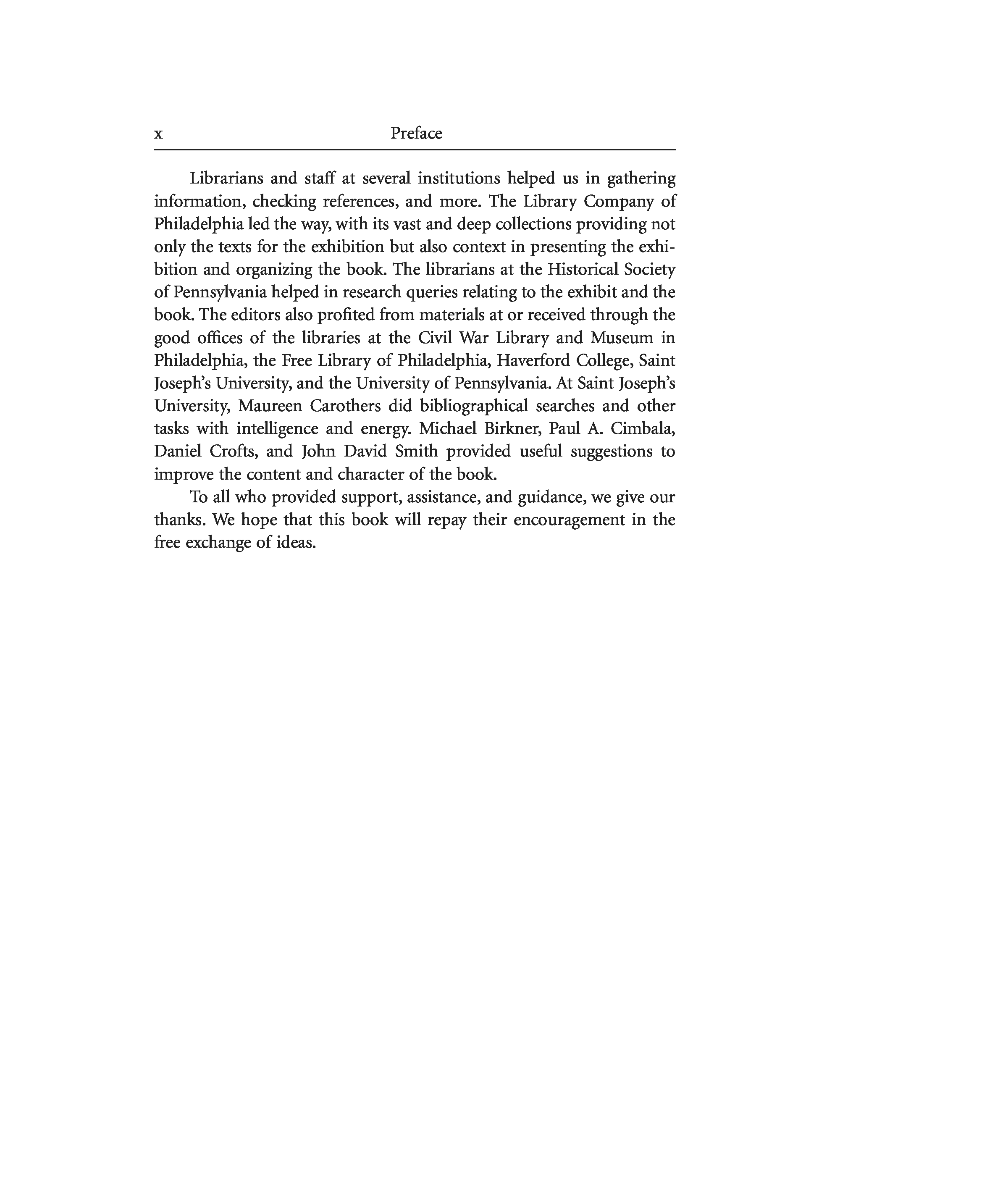 x Preface

Librarians and staff at several institutions helped us in gathering information, checking references, and more. The Library Company of Philadelphia led the way, with its vast and deep collections providing not only the texts for the exhibition but also context in presenting the exhibition and organizing the book. The librarians at the Historical Society of Pennsylvania helped in research queries relating to the exhibit and the book. The editors also profited from materials at or received through the good offices of the libraries at the Civil War Library and Museum in Philadelphia, the Free Library of Philadelphia, Haverford College, Saint Joseph's University, and the University of Pennsylvania. At Saint Joseph's University, Maureen Carothers did bibliographical searches and other tasks with intelligence and energy. Michael Birkner, Paul A. Cimbala, Daniel Crofts, and John David Smith provided useful suggestions to improve the content and character of the book.

To all who provided support, assistance, and guidance, we give our thanks. We hope that this book will repay their encouragement in the free exchange of ideas.